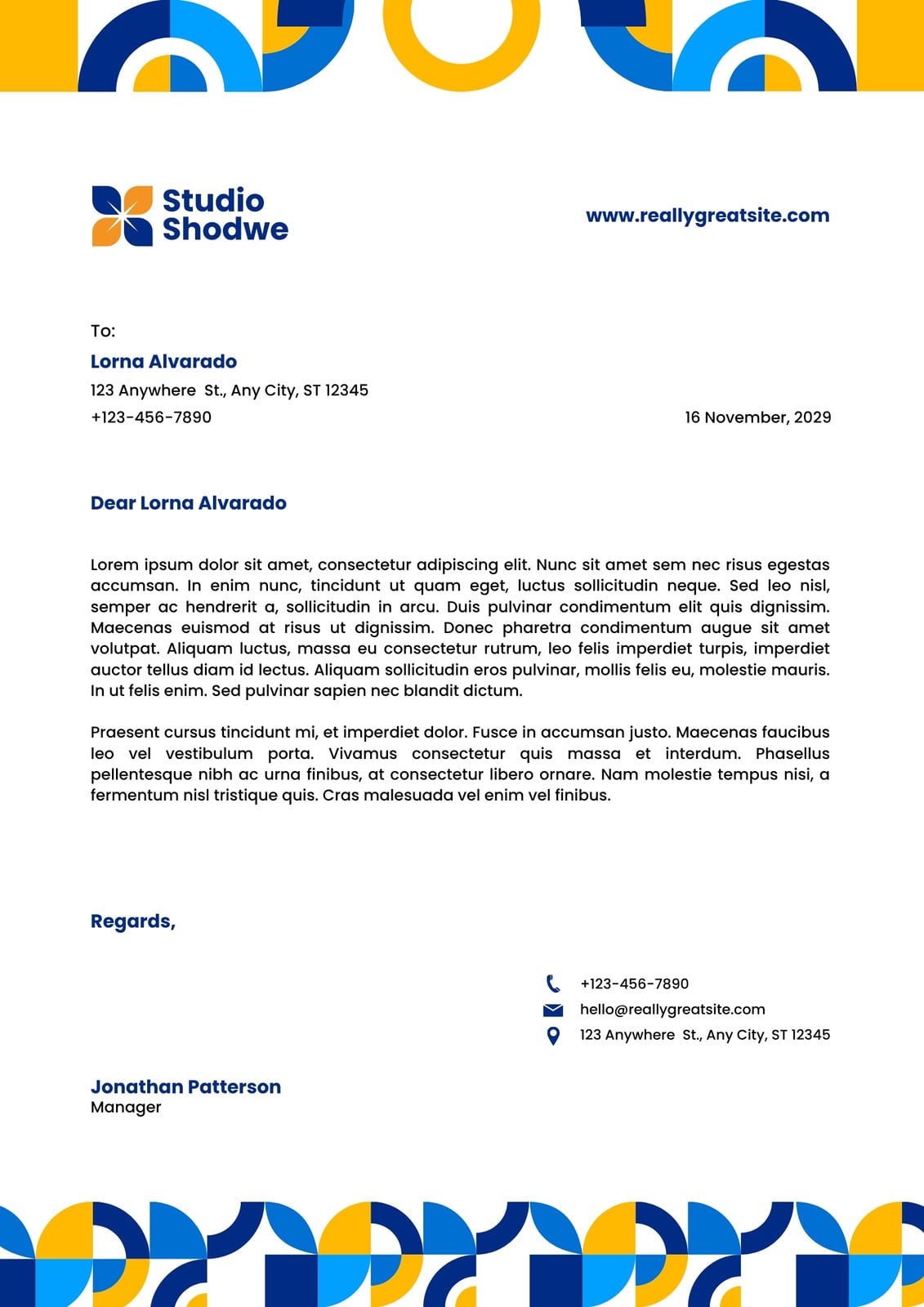 Studio Shodwe

www.reallygreatsite.com

To:
Lorna Alvarado
123 Anywhere St., Any City, ST 12345
+123-456-7890

16 November, 2029

Dear Lorna Alvarado

Lorem ipsum dolor sit amet, consectetur adipiscing elit. Nunc sit amet sem nec risus egestas accumsan. In enim nunc, tincidunt ut quam eget, luctus sollicitudin neque. Sed leo nisl, semper ac hendrerit a, sollicitudin in arcu. Duis pulvinar condimentum elit quis dignissim. Maecenas euismod at risus ut dignissim. Donec pharetra condimentum augue sit amet volutpat. Aliquam luctus, massa eu consectetur rutrum, leo felis imperdiet turpis, imperdiet auctor tellus diam id lectus. Aliquam sollicitudin eros pulvinar, mollis felis eu, molestie mauris. In ut felis enim. Sed pulvinar sapien nec blandit dictum.

Praesent cursus tincidunt mi, et imperdiet dolor. Fusce in accumsan justo. Maecenas faucibus leo vel vestibulum porta. Vivamus consectetur quis massa et interdum. Phasellus pellentesque nibh ac urna finibus, at consectetur libero ornare. Nam molestie tempus nisi, a fermentum nisl tristique quis. Cras malesuada vel enim vel finibus.

Regards,

+123-456-7890
hello@reallygreatsite.com
123 Anywhere St., Any City, ST 12345

Jonathan Patterson
Manager